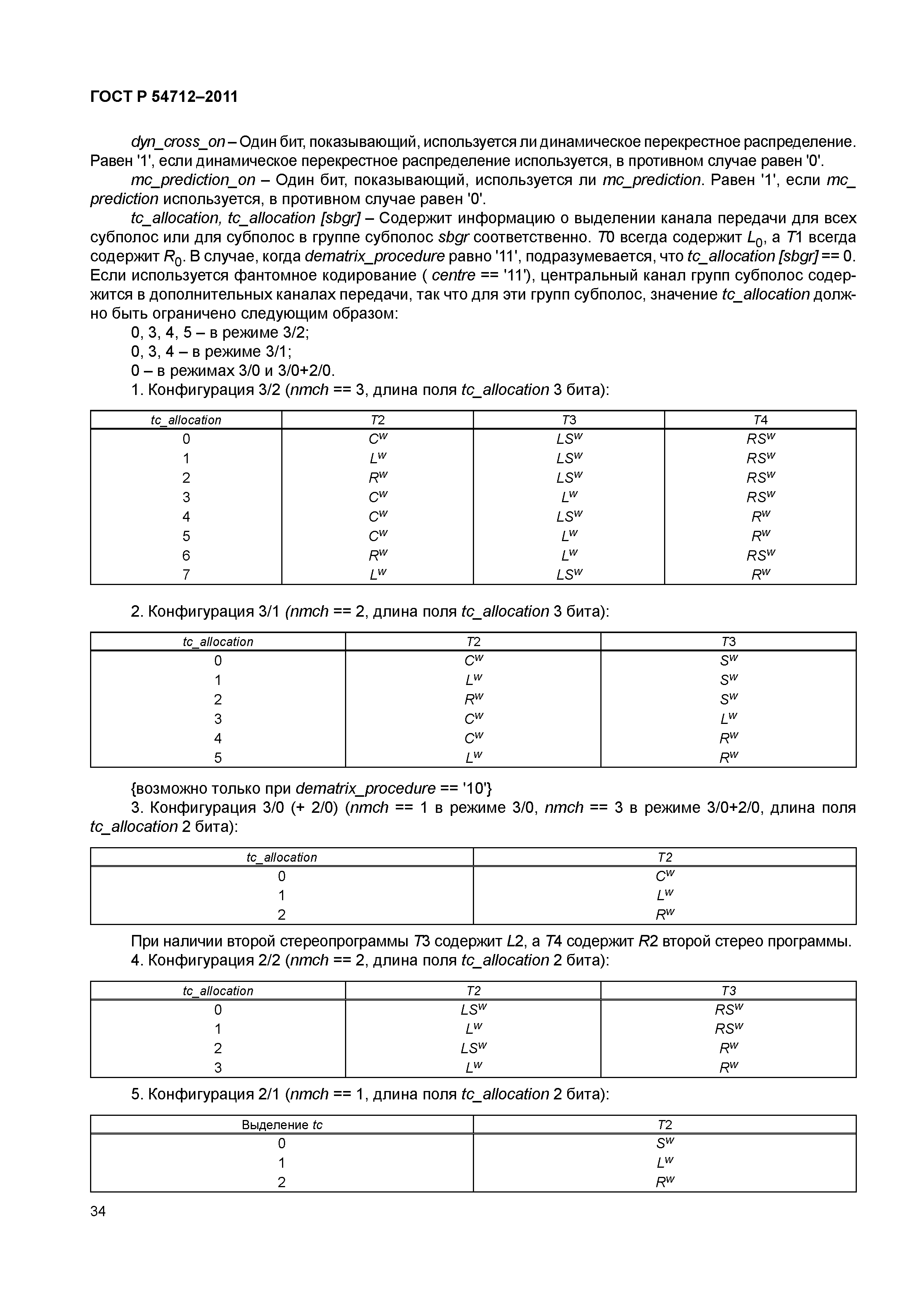 ГОСТ Р 54712–2011

dyn_cross_on – Один бит, показывающий, используется ли динамическое перекрестное распределение. Равен '1', если динамическое перекрестное распределение используется, в противном случае равен '0'.

mc_prediction_on – Один бит, показывающий, используется ли mc_prediction. Равен '1', если mc_prediction используется, в противном случае равен '0'.

tc_allocation, tc_allocation [sbgr] – Содержит информацию о выделении канала передачи для всех субполос или для субполос в группе субполос sbgr соответственно. T0 всегда содержит $L_0$, а T1 всегда содержит $R_0$. В случае, когда dematrix_procedure равно '11', подразумевается, что tc_allocation [sbgr] == 0. Если используется фантомное кодирование ( centre == '11'), центральный канал групп субполос содержится в дополнительных каналах передачи, так что для эти групп субполос, значение tc_allocation должно быть ограничено следующим образом:

0, 3, 4, 5 – в режиме 3/2;

0, 3, 4 – в режиме 3/1;

0 – в режимах 3/0 и 3/0+2/0.

1. Конфигурация 3/2 (nmch == 3, длина поля tc_allocation 3 бита):

| tc_allocation | T2 | T3 | T4 |
|---|---|---|---|
| 0 | $C^w$ | $LS^w$ | $RS^w$ |
| 1 | $L^w$ | $LS^w$ | $RS^w$ |
| 2 | $R^w$ | $LS^w$ | $RS^w$ |
| 3 | $C^w$ | $L^w$ | $RS^w$ |
| 4 | $C^w$ | $LS^w$ | $R^w$ |
| 5 | $C^w$ | $L^w$ | $R^w$ |
| 6 | $R^w$ | $L^w$ | $RS^w$ |
| 7 | $L^w$ | $LS^w$ | $R^w$ |

2. Конфигурация 3/1 (nmch == 2, длина поля tc_allocation 3 бита):

| tc_allocation | T2 | T3 |
|---|---|---|
| 0 | $C^w$ | $S^w$ |
| 1 | $L^w$ | $S^w$ |
| 2 | $R^w$ | $S^w$ |
| 3 | $C^w$ | $L^w$ |
| 4 | $C^w$ | $R^w$ |
| 5 | $L^w$ | $R^w$ |

{возможно только при dematrix_procedure == '10'}

3. Конфигурация 3/0 (+ 2/0) (nmch == 1 в режиме 3/0, nmch == 3 в режиме 3/0+2/0, длина поля tc_allocation 2 бита):

| tc_allocation | T2 |
|---|---|
| 0 | $C^w$ |
| 1 | $L^w$ |
| 2 | $R^w$ |

При наличии второй стереопрограммы T3 содержит L2, а T4 содержит R2 второй стерео программы.

4. Конфигурация 2/2 (nmch == 2, длина поля tc_allocation 2 бита):

| tc_allocation | T2 | T3 |
|---|---|---|
| 0 | $LS^w$ | $RS^w$ |
| 1 | $L^w$ | $RS^w$ |
| 2 | $LS^w$ | $R^w$ |
| 3 | $L^w$ | $R^w$ |

5. Конфигурация 2/1 (nmch == 1, длина поля tc_allocation 2 бита):

| Выделение tc | T2 |
|---|---|
| 0 | $S^w$ |
| 1 | $L^w$ |
| 2 | $R^w$ |

34